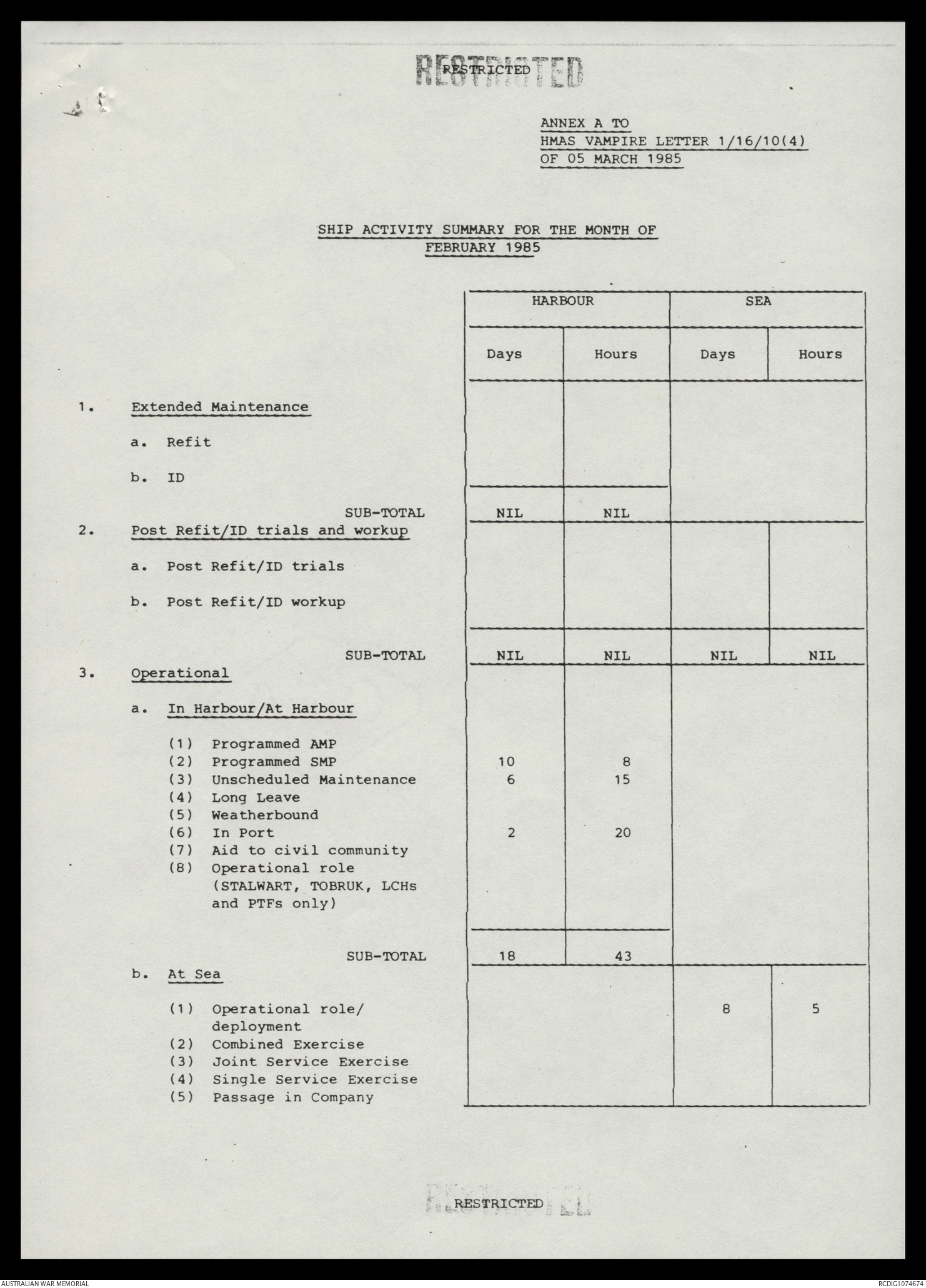 RESTRICTED
RESTRICTED

ANNEX A TO
HMAS VAMPIRE LETTER 1/16/10(4)
OF 05 MARCH 1985

SHIP ACTIVITY SUMMARY FOR THE MONTH OF FEBRUARY 1985

| | HARBOUR Days | HARBOUR Hours | SEA Days | SEA Hours |
|---|---|---|---|---|
| 1. Extended Maintenance | | | | |
| a. Refit | | | | |
| b. ID | | | | |
| SUB-TOTAL | NIL | NIL | | |
| 2. Post Refit/ID trials and workup | | | | |
| a. Post Refit/ID trials | | | | |
| b. Post Refit/ID workup | | | | |
| SUB-TOTAL | NIL | NIL | NIL | NIL |
| 3. Operational | | | | |
| a. In Harbour/At Harbour | | | | |
| (1) Programmed AMP | | | | |
| (2) Programmed SMP | 10 | 8 | | |
| (3) Unscheduled Maintenance | 6 | 15 | | |
| (4) Long Leave | | | | |
| (5) Weatherbound | | | | |
| (6) In Port | 2 | 20 | | |
| (7) Aid to civil community | | | | |
| (8) Operational role (STALWART, TOBRUK, LCHs and PTFs only) | | | | |
| SUB-TOTAL | 18 | 43 | | |
| b. At Sea | | | | |
| (1) Operational role/ deployment | | | 8 | 5 |
| (2) Combined Exercise | | | | |
| (3) Joint Service Exercise | | | | |
| (4) Single Service Exercise | | | | |
| (5) Passage in Company | | | | |

RESTRICTED
RESTRICTED

AUSTRALIAN WAR MEMORIAL
RCDIG1074674